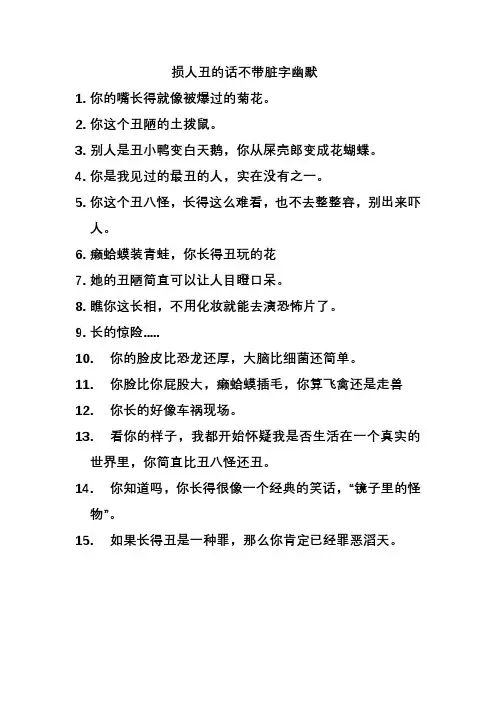 损人丑的话不带脏字幽默

1. 你的嘴长得就像被爆过的菊花。

2. 你这个丑陋的土拨鼠。

3. 别人是丑小鸭变白天鹅，你从屎壳郎变成花蝴蝶。

4. 你是我见过的最丑的人，实在没有之一。

5. 你这个丑八怪，长得这么难看，也不去整整容，别出来吓人。

6. 癞蛤蟆装青蛙，你长得丑玩的花

7. 她的丑陋简直可以让人目瞪口呆。

8. 瞧你这长相，不用化妆就能去演恐怖片了。

9. 长的惊险.....

10. 你的脸皮比恐龙还厚，大脑比细菌还简单。

11. 你脸比你屁股大，癞蛤蟆插毛，你算飞禽还是走兽

12. 你长的好像车祸现场。

13. 看你的样子，我都开始怀疑我是否生活在一个真实的世界里，你简直比丑八怪还丑。

14. 你知道吗，你长得很像一个经典的笑话，“镜子里的怪物”。

15. 如果长得丑是一种罪，那么你肯定已经罪恶滔天。